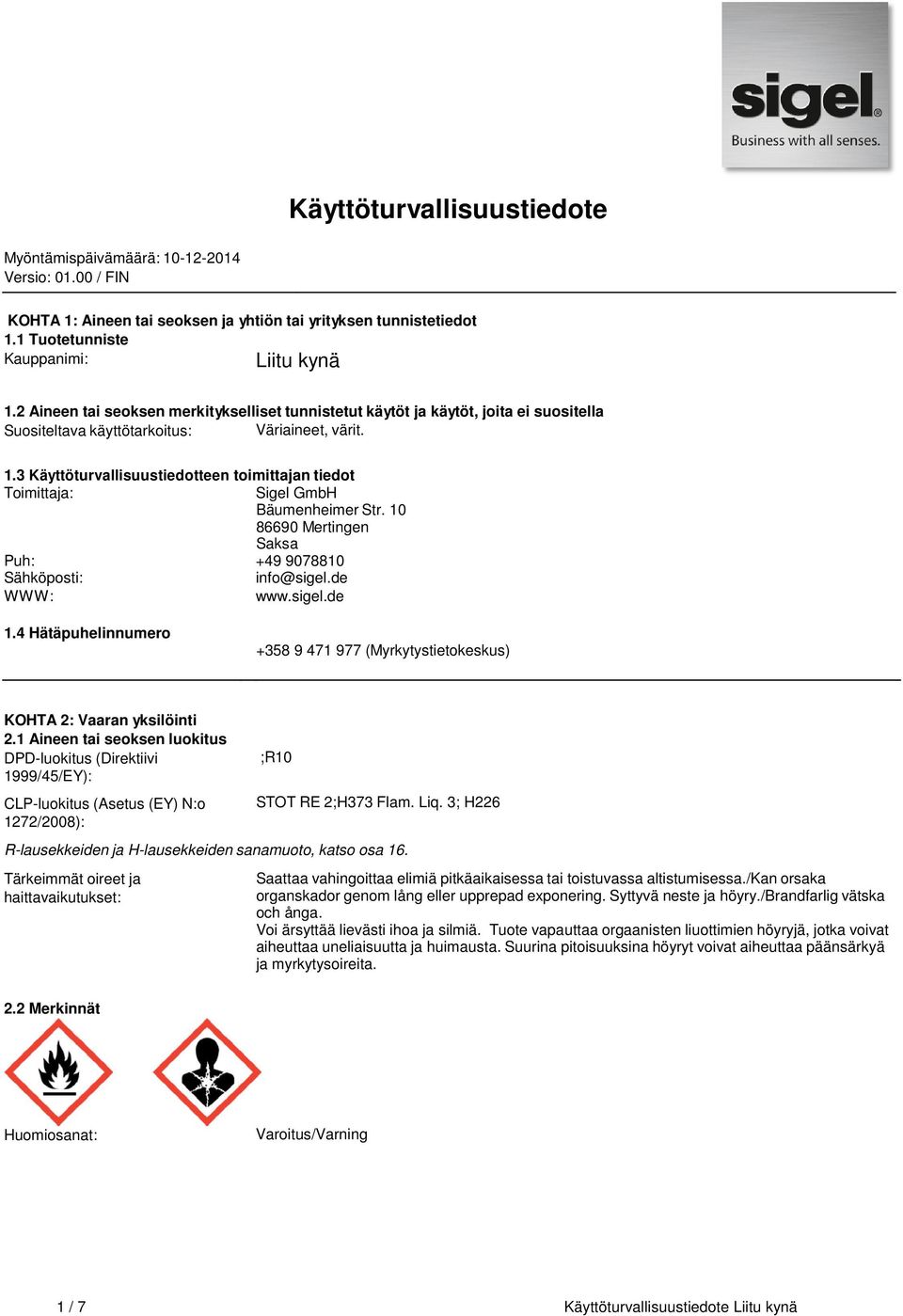 sigel®
Business with all senses.

Käyttöturvallisuustiedote

Myöntämispäivämäärä: 10-12-2014
Versio: 01.00 / FIN

KOHTA 1: Aineen tai seoksen ja yhtiön tai yrityksen tunnistetiedot
1.1 Tuotetunniste
Kauppanimi: Liitu kynä

1.2 Aineen tai seoksen merkitykselliset tunnistetut käytöt ja käytöt, joita ei suositella
Suositeltava käyttötarkoitus: Väriaineet, värit.

1.3 Käyttöturvallisuustiedotteen toimittajan tiedot
Toimittaja: Sigel GmbH
Bäumenheimer Str. 10
86690 Mertingen
Saksa
Puh: +49 9078810
Sähköposti: info@sigel.de
WWW: www.sigel.de

1.4 Hätäpuhelinnumero
+358 9 471 977 (Myrkytystietokeskus)

KOHTA 2: Vaaran yksilöinti
2.1 Aineen tai seoksen luokitus
DPD-luokitus (Direktiivi 1999/45/EY): ;R10

CLP-luokitus (Asetus (EY) N:o 1272/2008): STOT RE 2;H373 Flam. Liq. 3; H226

R-lausekkeiden ja H-lausekkeiden sanamuoto, katso osa 16.

Tärkeimmät oireet ja haittavaikutukset: Saattaa vahingoittaa elimiä pitkäaikaisessa tai toistuvassa altistumisessa./Kan orsaka organskador genom lång eller upprepad exponering. Syttyvä neste ja höyry./Brandfarlig vätska och ånga.
Voi ärsyttää lievästi ihoa ja silmiä. Tuote vapauttaa orgaanisten liuottimien höyryjä, jotka voivat aiheuttaa uneliaisuutta ja huimausta. Suurina pitoisuuksina höyryt voivat aiheuttaa päänsärkyä ja myrkytysoireita.

2.2 Merkinnät

Huomiosanat: Varoitus/Varning

1 / 7 Käyttöturvallisuustiedote Liitu kynä